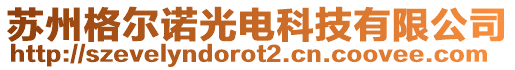 苏州格尔诺光电科技有限公司
http://szevelyndorot2.cn.coovee.com